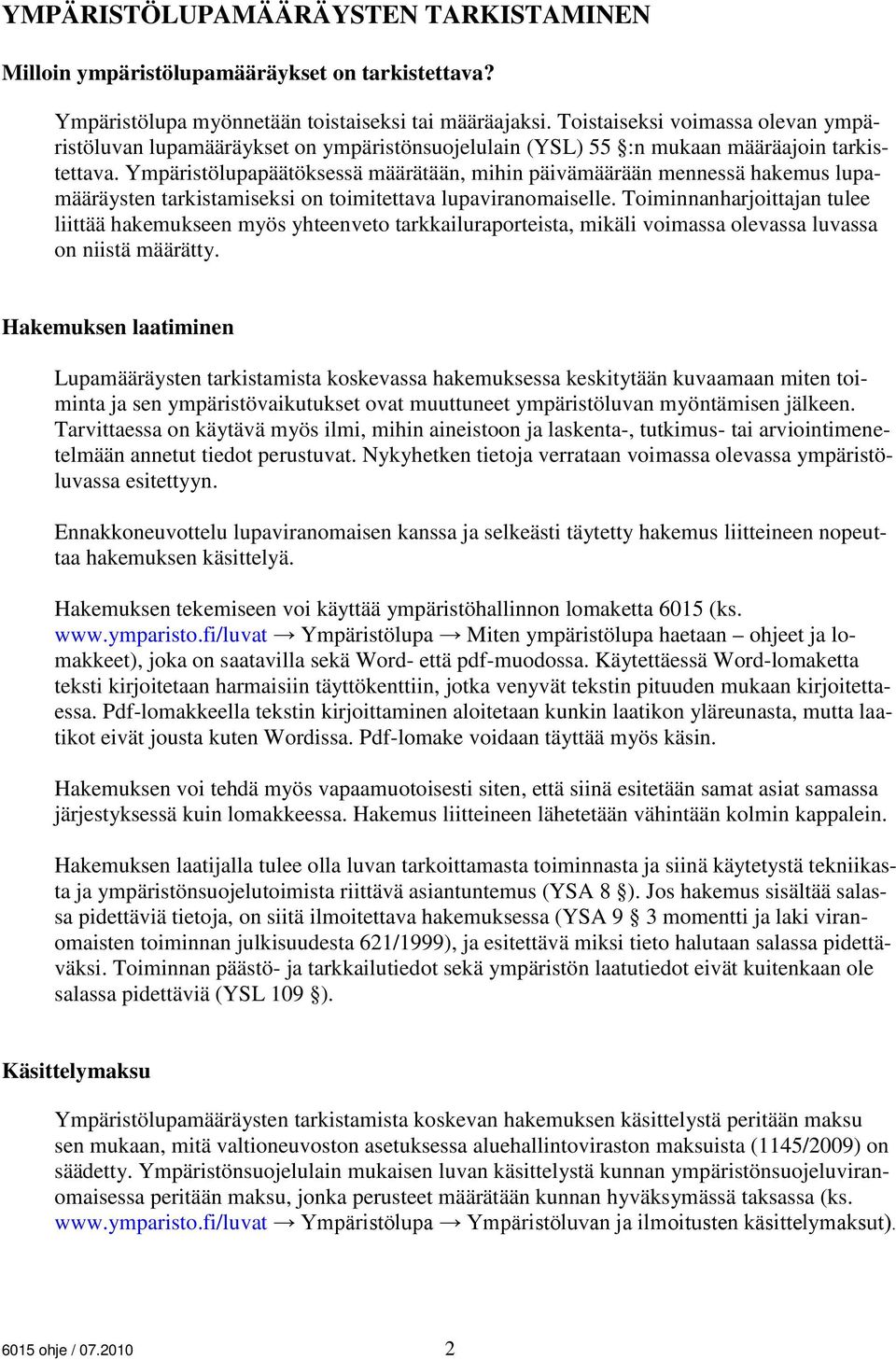 YMPÄRISTÖLUPAMÄÄRÄYSTEN TARKISTAMINEN

Milloin ympäristölupamääräykset on tarkistettava?

Ympäristölupa myönnetään toistaiseksi tai määräajaksi. Toistaiseksi voimassa olevan ympäristöluvan lupamääräykset on ympäristönsuojelulain (YSL) 55 §:n mukaan määräajoin tarkistettava. Ympäristölupapäätöksessä määrätään, mihin päivämäärään mennessä hakemus lupamääräysten tarkistamiseksi on toimitettava lupaviranomaiselle. Toiminnanharjoittajan tulee liittää hakemukseen myös yhteenveto tarkkailuraporteista, mikäli voimassa olevassa luvassa on niistä määrätty.

Hakemuksen laatiminen

Lupamääräysten tarkistamista koskevassa hakemuksessa keskitytään kuvaamaan miten toiminta ja sen ympäristövaikutukset ovat muuttuneet ympäristöluvan myöntämisen jälkeen. Tarvittaessa on käytävä myös ilmi, mihin aineistoon ja laskenta-, tutkimus- tai arviointimenetelmään annetut tiedot perustuvat. Nykyhetken tietoja verrataan voimassa olevassa ympäristöluvassa esitettyyn.

Ennakkoneuvottelu lupaviranomaisen kanssa ja selkeästi täytetty hakemus liitteineen nopeuttaa hakemuksen käsittelyä.

Hakemuksen tekemiseen voi käyttää ympäristöhallinnon lomaketta 6015 (ks. www.ymparisto.fi/luvat → Ympäristölupa → Miten ympäristölupa haetaan – ohjeet ja lomakkeet), joka on saatavilla sekä Word- että pdf-muodossa. Käytettäessä Word-lomaketta teksti kirjoitetaan harmaisiin täyttökenttiin, jotka venyvät tekstin pituuden mukaan kirjoitettaessa. Pdf-lomakkeella tekstin kirjoittaminen aloitetaan kunkin laatikon yläreunasta, mutta laatikot eivät jousta kuten Wordissa. Pdf-lomake voidaan täyttää myös käsin.

Hakemuksen voi tehdä myös vapaamuotoisesti siten, että siinä esitetään samat asiat samassa järjestyksessä kuin lomakkeessa. Hakemus liitteineen lähetetään vähintään kolmin kappalein.

Hakemuksen laatijalla tulee olla luvan tarkoittamasta toiminnasta ja siinä käytetystä tekniikasta ja ympäristönsuojelutoimista riittävä asiantuntemus (YSA 8 §). Jos hakemus sisältää salassa pidettäviä tietoja, on siitä ilmoitettava hakemuksessa (YSA 9 § 3 momentti ja laki viranomaisten toiminnan julkisuudesta 621/1999), ja esitettävä miksi tieto halutaan salassa pidettäväksi. Toiminnan päästö- ja tarkkailutiedot sekä ympäristön laatutiedot eivät kuitenkaan ole salassa pidettäviä (YSL 109 §).

Käsittelymaksu

Ympäristölupamääräysten tarkistamista koskevan hakemuksen käsittelystä peritään maksu sen mukaan, mitä valtioneuvoston asetuksessa aluehallintoviraston maksuista (1145/2009) on säädetty. Ympäristönsuojelulain mukaisen luvan käsittelystä kunnan ympäristönsuojeluviranomaisessa peritään maksu, jonka perusteet määrätään kunnan hyväksymässä taksassa (ks. www.ymparisto.fi/luvat → Ympäristölupa → Ympäristöluvan ja ilmoitusten käsittelymaksut).

6015 ohje / 07.2010 2